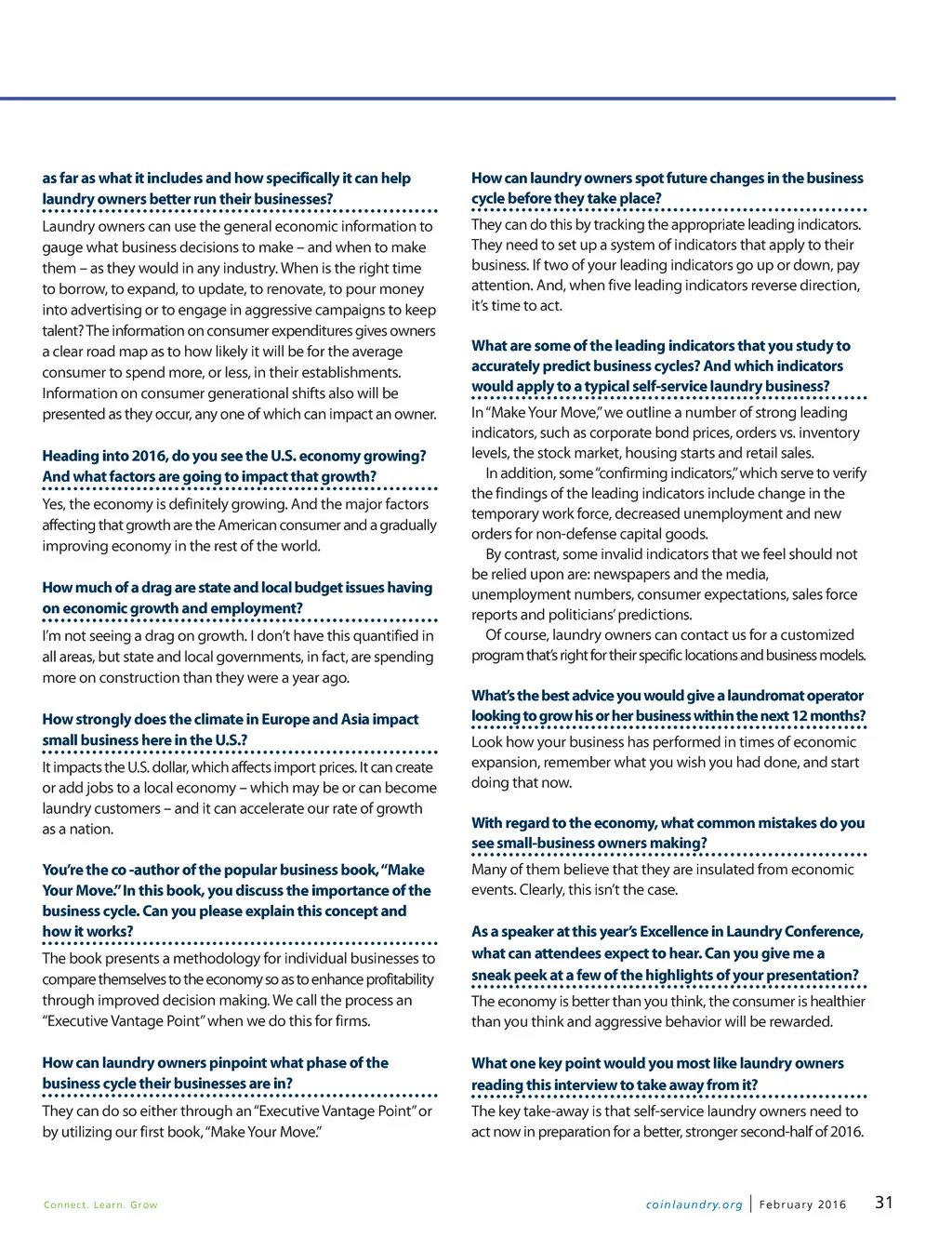 as far as what it includes and how specifically it can help laundry owners better run their businesses?

Laundry owners can use the general economic information to gauge what business decisions to make – and when to make them – as they would in any industry. When is the right time to borrow, to expand, to update, to renovate, to pour money into advertising or to engage in aggressive campaigns to keep talent? The information on consumer expenditures gives owners a clear road map as to how likely it will be for the average consumer to spend more, or less, in their establishments. Information on consumer generational shifts also will be presented as they occur, any one of which can impact an owner.

Heading into 2016, do you see the U.S. economy growing? And what factors are going to impact that growth?

Yes, the economy is definitely growing. And the major factors affecting that growth are the American consumer and a gradually improving economy in the rest of the world.

How much of a drag are state and local budget issues having on economic growth and employment?

I'm not seeing a drag on growth. I don't have this quantified in all areas, but state and local governments, in fact, are spending more on construction than they were a year ago.

How strongly does the climate in Europe and Asia impact small business here in the U.S.?

It impacts the U.S. dollar, which affects import prices. It can create or add jobs to a local economy – which may be or can become laundry customers – and it can accelerate our rate of growth as a nation.

You're the co -author of the popular business book, "Make Your Move." In this book, you discuss the importance of the business cycle. Can you please explain this concept and how it works?

The book presents a methodology for individual businesses to compare themselves to the economy so as to enhance profitability through improved decision making. We call the process an "Executive Vantage Point" when we do this for firms.

How can laundry owners pinpoint what phase of the business cycle their businesses are in?

They can do so either through an "Executive Vantage Point" or by utilizing our first book, "Make Your Move."

How can laundry owners spot future changes in the business cycle before they take place?

They can do this by tracking the appropriate leading indicators. They need to set up a system of indicators that apply to their business. If two of your leading indicators go up or down, pay attention. And, when five leading indicators reverse direction, it's time to act.

What are some of the leading indicators that you study to accurately predict business cycles? And which indicators would apply to a typical self-service laundry business?

In "Make Your Move," we outline a number of strong leading indicators, such as corporate bond prices, orders vs. inventory levels, the stock market, housing starts and retail sales.

In addition, some "confirming indicators," which serve to verify the findings of the leading indicators include change in the temporary work force, decreased unemployment and new orders for non-defense capital goods.

By contrast, some invalid indicators that we feel should not be relied upon are: newspapers and the media, unemployment numbers, consumer expectations, sales force reports and politicians' predictions.

Of course, laundry owners can contact us for a customized program that's right for their specific locations and business models.

What's the best advice you would give a laundromat operator looking to grow his or her business within the next 12 months?

Look how your business has performed in times of economic expansion, remember what you wish you had done, and start doing that now.

With regard to the economy, what common mistakes do you see small-business owners making?

Many of them believe that they are insulated from economic events. Clearly, this isn't the case.

As a speaker at this year's Excellence in Laundry Conference, what can attendees expect to hear. Can you give me a sneak peek at a few of the highlights of your presentation?

The economy is better than you think, the consumer is healthier than you think and aggressive behavior will be rewarded.

What one key point would you most like laundry owners reading this interview to take away from it?

The key take-away is that self-service laundry owners need to act now in preparation for a better, stronger second-half of 2016.

Connect. Learn. Grow

coinlaundry.org | February 2016 31